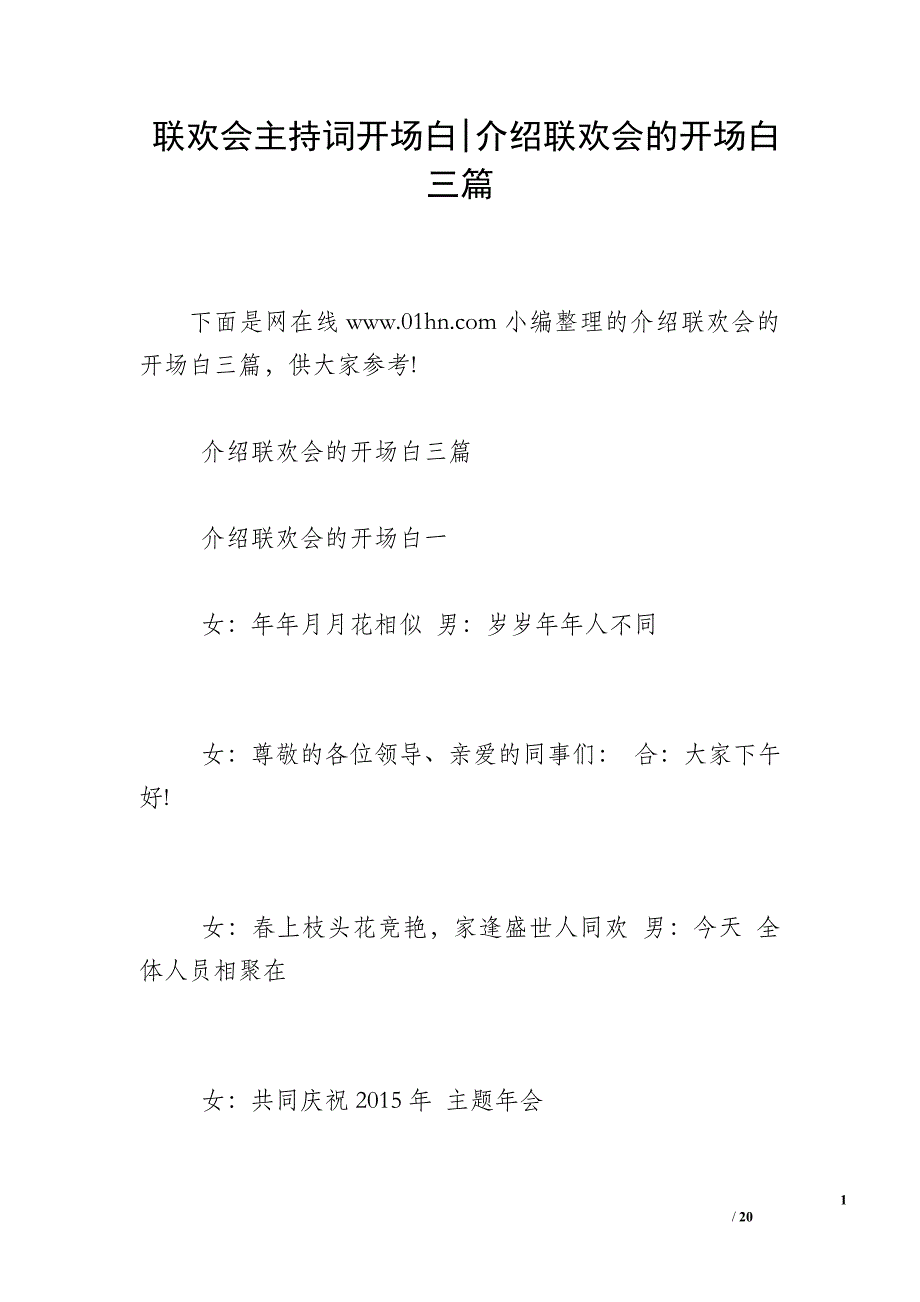 联欢会主持词开场白|介绍联欢会的开场白三篇

下面是网在线 www.01hn.com 小编整理的介绍联欢会的开场白三篇，供大家参考!

介绍联欢会的开场白三篇

介绍联欢会的开场白一

女：年年月月花相似 男：岁岁年年人不同

女：尊敬的各位领导、亲爱的同事们： 合：大家下午好!

女：春上枝头花竞艳，家逢盛世人同欢 男：今天 全体人员相聚在

女：共同庆祝 2015 年 主题年会

1

/ 20